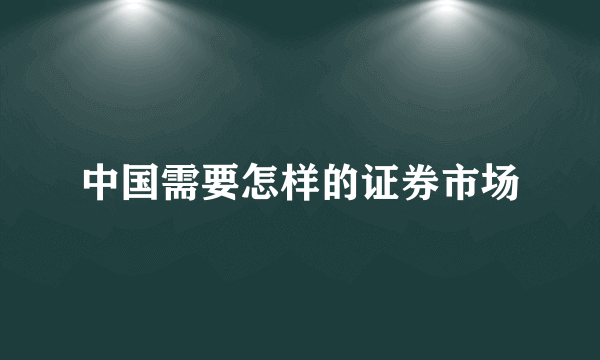 中国需要怎样的证券市场